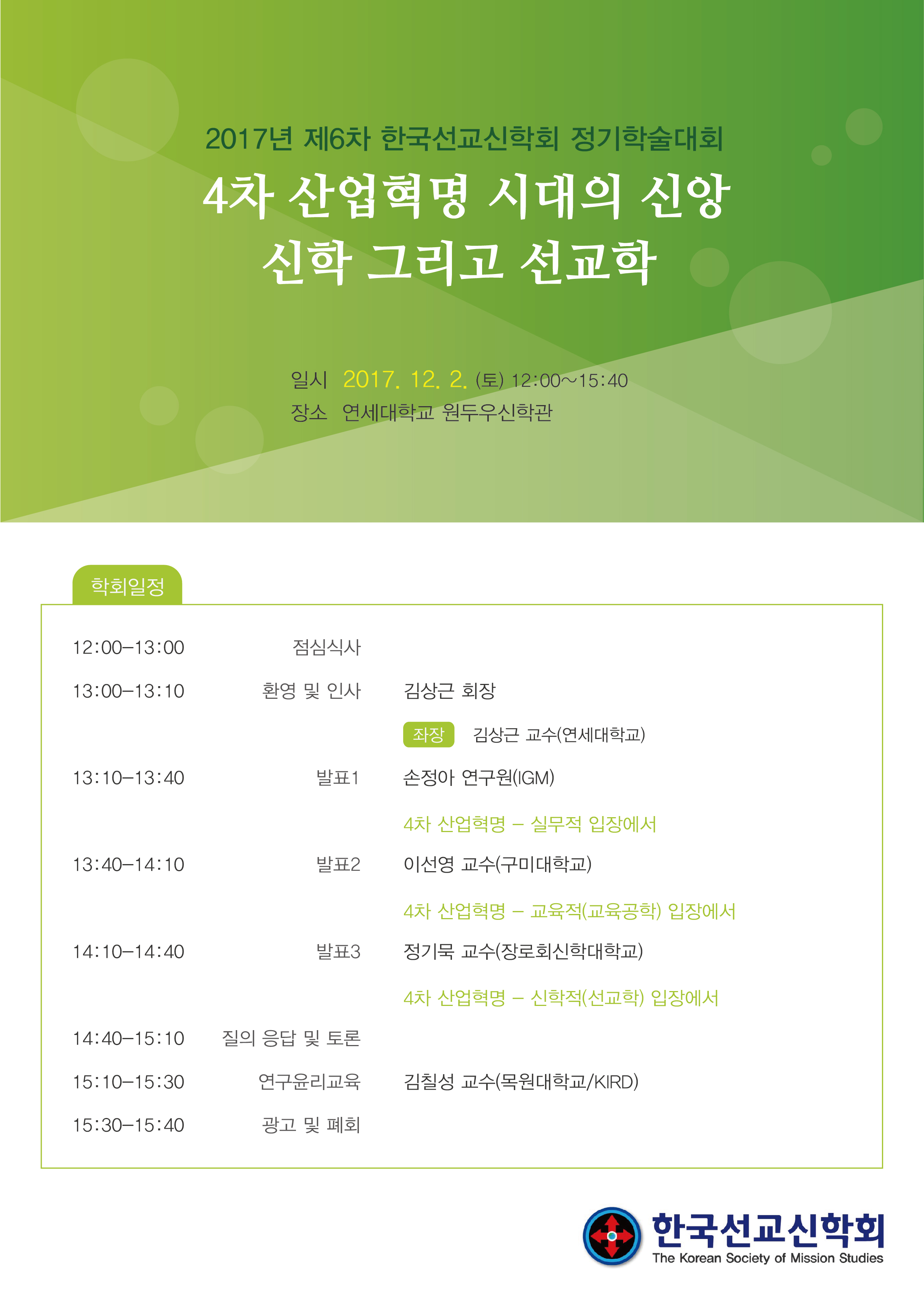 2017년 제6차 한국선교신학회 정기학술대회

4차 산업혁명 시대의 신앙 신학 그리고 선교학

일시 2017. 12. 2. (토) 12:00~15:40
장소 연세대학교 원두우신학관

학회일정

12:00–13:00 점심식사

13:00–13:10 환영 및 인사 김상근 회장

좌장 김상근 교수(연세대학교)

13:10–13:40 발표1 손정아 연구원(IGM)

4차 산업혁명 – 실무적 입장에서

13:40–14:10 발표2 이선영 교수(구미대학교)

4차 산업혁명 – 교육적(교육공학) 입장에서

14:10–14:40 발표3 정기묵 교수(장로회신학대학교)

4차 산업혁명 – 신학적(선교학) 입장에서

14:40–15:10 질의 응답 및 토론

15:10–15:30 연구윤리교육 김칠성 교수(목원대학교/KIRD)

15:30–15:40 광고 및 폐회

한국선교신학회
The Korean Society of Mission Studies